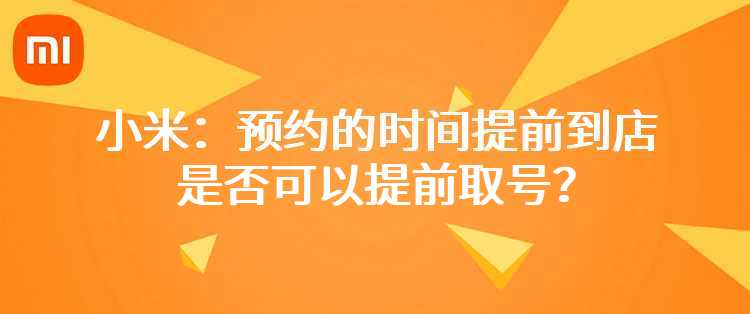 MI

小米：预约的时间提前到店是否可以提前取号？